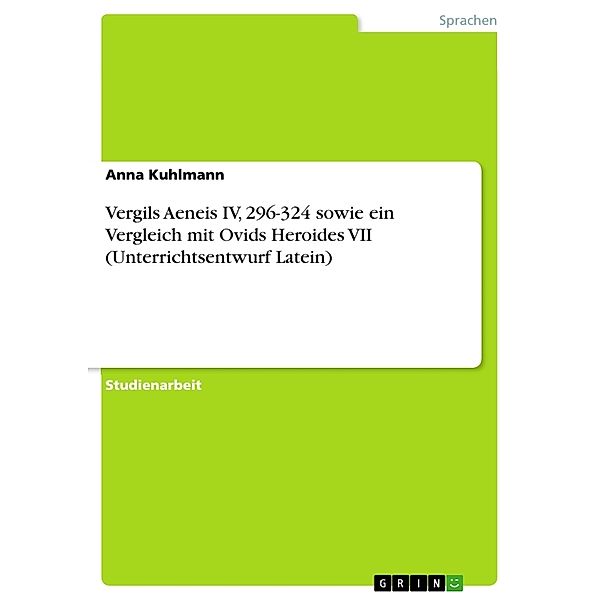 Sprachen

Anna Kuhlmann

Vergils Aeneis IV, 296-324 sowie ein Vergleich mit Ovids Heroides VII (Unterrichtsentwurf Latein)

Studienarbeit

GRIN